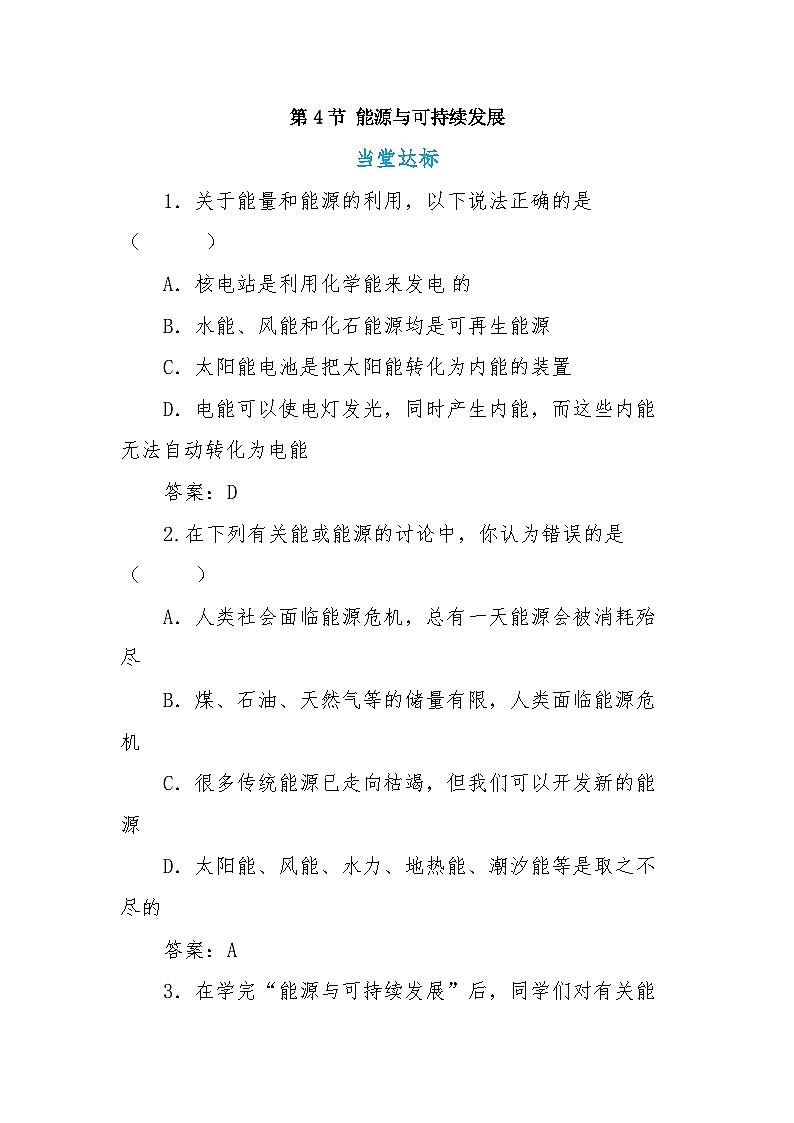 第 4 节 能源与可持续发展

当堂达标

1．关于能量和能源的利用，以下说法正确的是（　　）

A．核电站是利用化学能来发电 的

B．水能、风能和化石能源均是可再生能源

C．太阳能电池是把太阳能转化为内能的装置

D．电能可以使电灯发光，同时产生内能，而这些内能无法自动转化为电能

答案：D

2.在下列有关能或能源的讨论中，你认为错误的是（　　）

A．人类社会面临能源危机，总有一天能源会被消耗殆尽

B．煤、石油、天然气等的储量有限，人类面临能源危机

C．很多传统能源已走向枯竭，但我们可以开发新的能源

D．太阳能、风能、水力、地热能、潮汐能等是取之不尽的

答案：A

3．在学完“能源与可持续发展”后，同学们对有关能